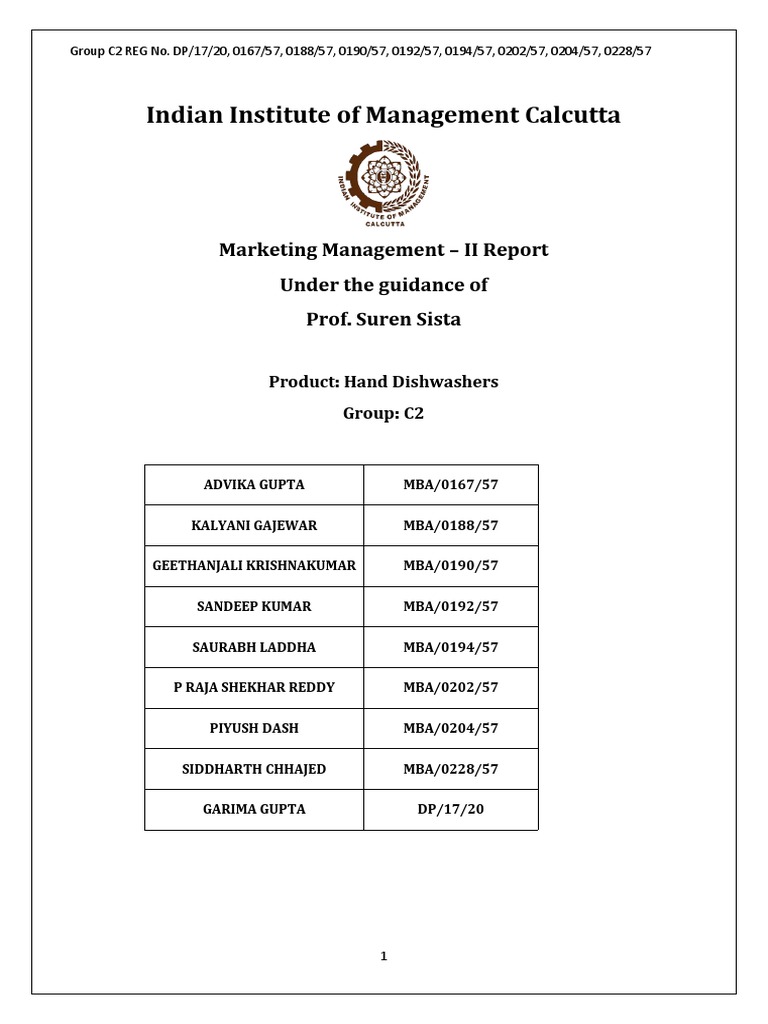 Group C2 REG No. DP/17/20, 0167/57, 0188/57, 0190/57, 0192/57, 0194/57, 0202/57, 0204/57, 0228/57

Indian Institute of Management Calcutta

INDIAN INSTITUTE OF MANAGEMENT CALCUTTA

Marketing Management – II Report
Under the guidance of
Prof. Suren Sista

Product: Hand Dishwashers
Group: C2

| ADVIKA GUPTA | MBA/0167/57 |
|---|---|
| KALYANI GAJEWAR | MBA/0188/57 |
| GEETHANJALI KRISHNAKUMAR | MBA/0190/57 |
| SANDEEP KUMAR | MBA/0192/57 |
| SAURABH LADDHA | MBA/0194/57 |
| P RAJA SHEKHAR REDDY | MBA/0202/57 |
| PIYUSH DASH | MBA/0204/57 |
| SIDDHARTH CHHAJED | MBA/0228/57 |
| GARIMA GUPTA | DP/17/20 |

1